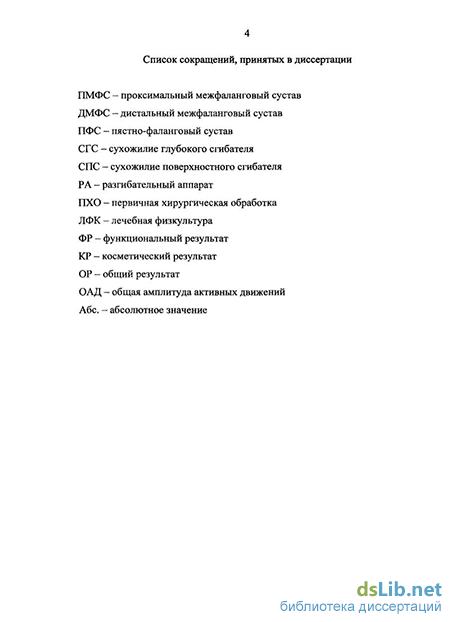 4

Список сокращений, принятых в диссертации

ПМФС – проксимальный межфаланговый сустав

ДМФС – дистальный межфаланговый сустав

ПФС – пястно-фаланговый сустав

СГС – сухожилие глубокого сгибателя

СПС – сухожилие поверхностного сгибателя

РА – разгибательный аппарат

ПХО – первичная хирургическая обработка

ЛФК – лечебная физкультура

ФР – функциональный результат

КР – косметический результат

ОР – общий результат

ОАД – общая амплитуда активных движений

Абс. – абсолютное значение

dsLib.net
библиотека диссертаций